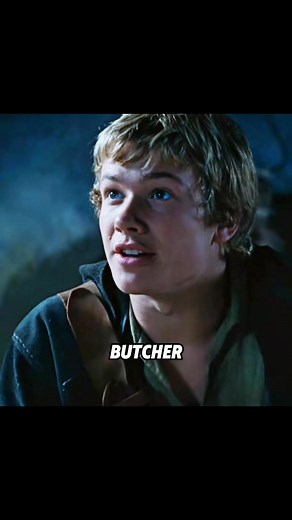 BUTCHER